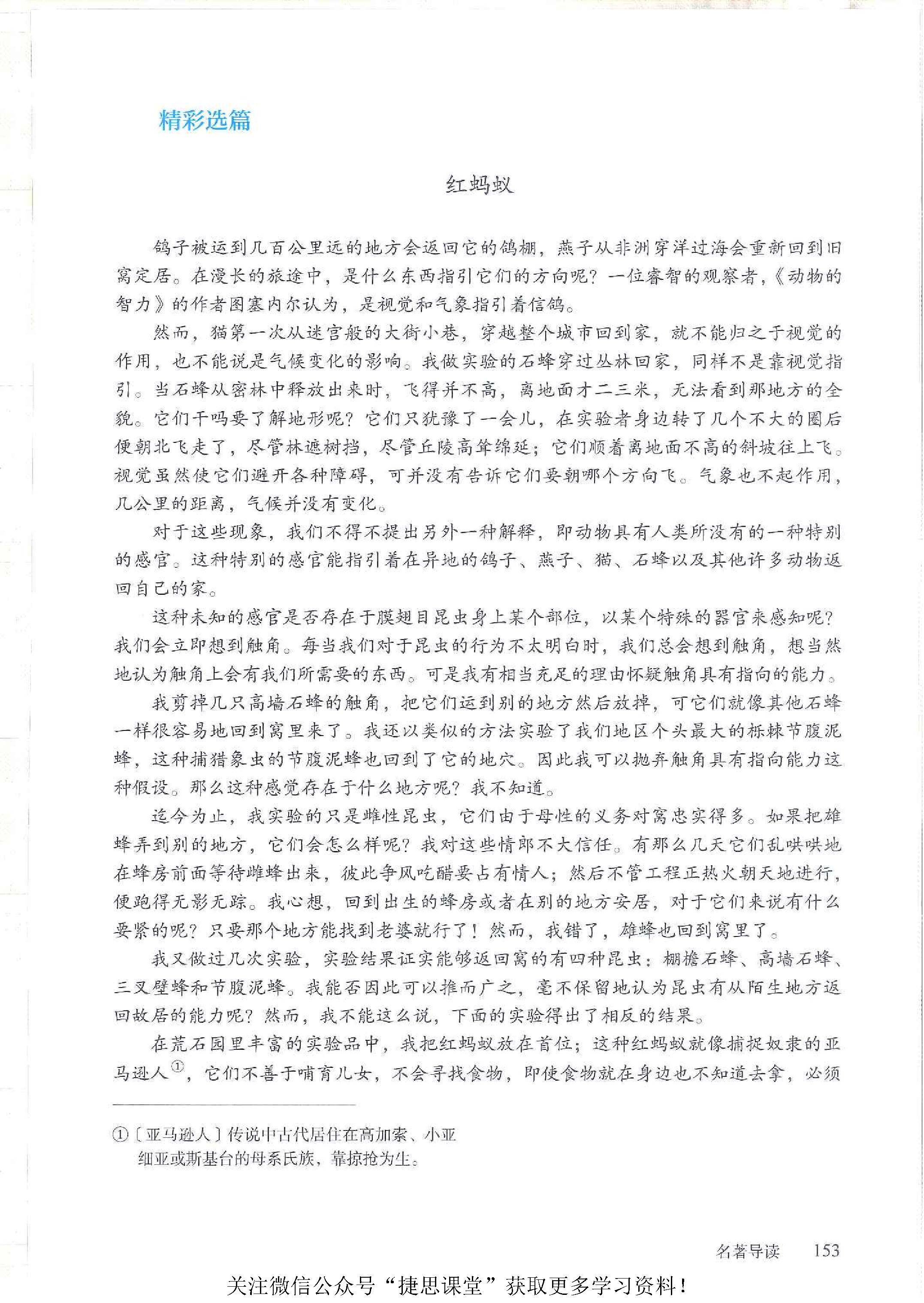 精彩选篇

红蚂蚁

鸽子被运到几百公里远的地方会返回它的鸽棚，燕子从非洲穿洋过海会重新回到旧窝定居。在漫长的旅途中，是什么东西指引它们的方向呢？一位睿智的观察者，《动物的智力》的作者图塞内尔认为，是视觉和气象指引着信鸽。

然而，猫第一次从迷宫般的大街小巷，穿越整个城市回到家，就不能归之于视觉的作用，也不能说是气候变化的影响。我做实验的石蜂穿过丛林回家，同样不是靠视觉指引。当石蜂从密林中释放出来时，飞得并不高，离地面才二三米，无法看到那地方的全貌。它们干吗要了解地形呢？它们只犹豫了一会儿，在实验者身边转了几个不大的圈后便朝北飞走了，尽管林遮树挡，尽管丘陵高耸绵延；它们顺着离地面不高的斜坡往上飞。视觉虽然使它们避开各种障碍，可并没有告诉它们要朝哪个方向飞。气象也不起作用，几公里的距离，气候并没有变化。

对于这些现象，我们不得不提出另外一种解释，即动物具有人类所没有的一种特别的感官。这种特别的感官能指引着在异地的鸽子、燕子、猫、石蜂以及其他许多动物返回自己的家。

这种未知的感官是否存在于膜翅目昆虫身上某个部位，以某个特殊的器官来感知呢？我们会立即想到触角。每当我们对于昆虫的行为不太明白时，我们总会想到触角，想当然地认为触角上会有我们所需要的东西。可是我有相当充足的理由怀疑触角具有指向的能力。

我剪掉几只高墙石蜂的触角，把它们运到别的地方然后放掉，可它们就像其他石蜂一样很容易地回到窝里来了。我还以类似的方法实验了我们地区个头最大的栎棘节腹泥蜂，这种捕猎象虫的节腹泥蜂也回到了它的地穴。因此我可以抛弃触角具有指向能力这种假设。那么这种感觉存在于什么地方呢？我不知道。

迄今为止，我实验的只是雌性昆虫，它们由于母性的义务对窝忠实得多。如果把雄蜂弄到别的地方，它们会怎么样呢？我对这些情郎不大信任。有那么几天它们乱哄哄地在蜂房前面等待雌蜂出来，彼此争风吃醋要占有情人；然后不管工程正热火朝天地进行，便跑得无影无踪。我心想，回到出生的蜂房或者在别的地方安居，对于它们来说有什么要紧的呢？只要那个地方能找到老婆就行了！然而，我错了，雄蜂也回到窝里了。

我又做过几次实验，实验结果证实能够返回窝的有四种昆虫：棚檐石蜂、高墙石蜂、三叉壁蜂和节腹泥蜂。我能否因此可以推而广之，毫不保留地认为昆虫有从陌生地方返回故居的能力呢？然而，我不能这么说，下面的实验得出了相反的结果。

在荒石园里丰富的实验品中，我把红蚂蚁放在首位；这种红蚂蚁就像捕捉奴隶的亚马逊人①，它们不善于哺育儿女，不会寻找食物，即使食物就在身边也不知道去拿，必须

①〔亚马逊人〕传说中古代居住在高加索、小亚细亚或斯基台的母系氏族，靠掠抢为生。

名著导读 153

关注微信公众号“捷思课堂”获取更多学习资料！